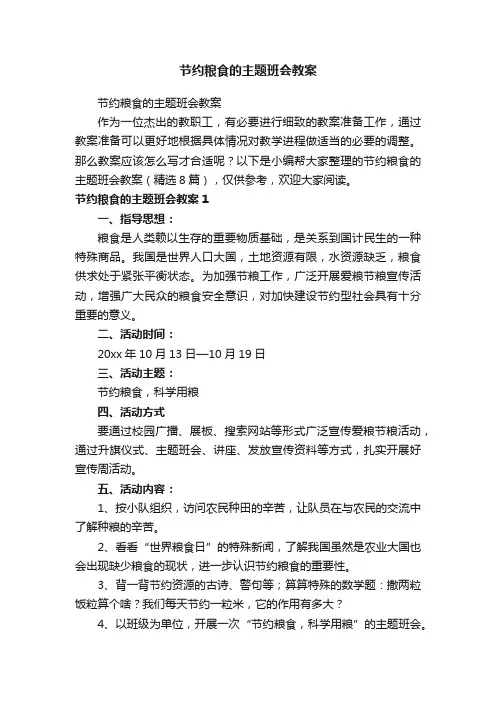 节约粮食的主题班会教案

节约粮食的主题班会教案

作为一位杰出的教职工，有必要进行细致的教案准备工作，通过教案准备可以更好地根据具体情况对教学进程做适当的必要的调整。那么教案应该怎么写才合适呢？以下是小编帮大家整理的节约粮食的主题班会教案（精选8篇），仅供参考，欢迎大家阅读。

节约粮食的主题班会教案1

一、指导思想：

粮食是人类赖以生存的重要物质基础，是关系到国计民生的一种特殊商品。我国是世界人口大国，土地资源有限，水资源缺乏，粮食供求处于紧张平衡状态。为加强节粮工作，广泛开展爱粮节粮宣传活动，增强广大民众的粮食安全意识，对加快建设节约型社会具有十分重要的意义。

二、活动时间：

20xx年10月13日—10月19日

三、活动主题：

节约粮食，科学用粮

四、活动方式

要通过校园广播、展板、搜索网站等形式广泛宣传爱粮节粮活动，通过升旗仪式、主题班会、讲座、发放宣传资料等方式，扎实开展好宣传周活动。

五、活动内容：

1、按小队组织，访问农民种田的辛苦，让队员在与农民的交流中了解种粮的辛苦。

2、看看“世界粮食日”的特殊新闻，了解我国虽然是农业大国也会出现缺少粮食的现状，进一步认识节约粮食的重要性。

3、背一背节约资源的古诗、警句等；算算特殊的数学题：撒两粒饭粒算个啥？我们每天节约一粒米，它的作用有多大？

4、以班级为单位，开展一次“节约粮食，科学用粮”的主题班会。